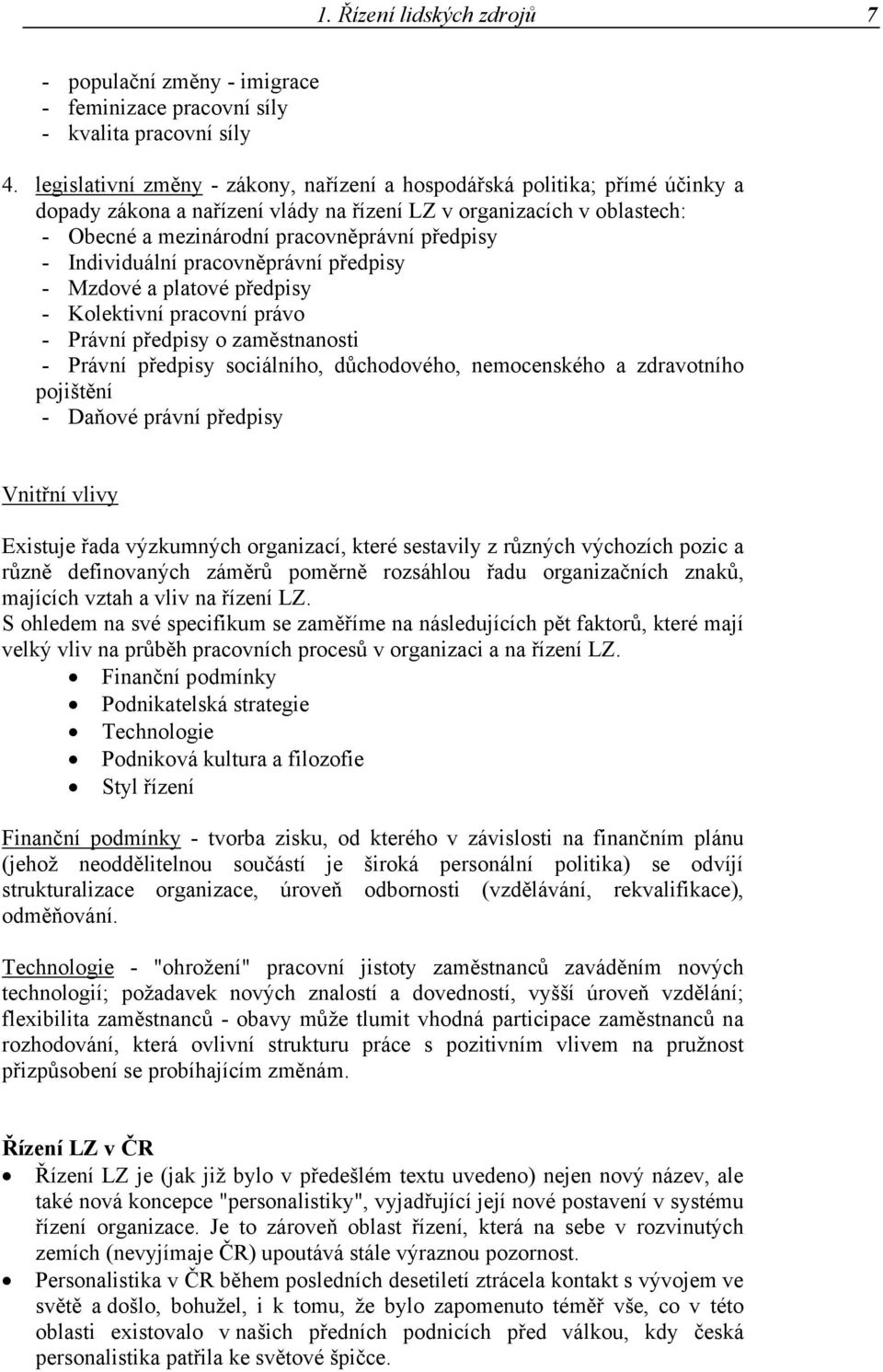 1. Řízení lidských zdrojů 7

- populační změny - imigrace
- feminizace pracovní síly
- kvalita pracovní síly

4. legislativní změny - zákony, nařízení a hospodářská politika; přímé účinky a dopady zákona a nařízení vlády na řízení LZ v organizacích v oblastech:
- Obecné a mezinárodní pracovněprávní předpisy
- Individuální pracovněprávní předpisy
- Mzdové a platové předpisy
- Kolektivní pracovní právo
- Právní předpisy o zaměstnanosti
- Právní předpisy sociálního, důchodového, nemocenského a zdravotního pojištění
- Daňové právní předpisy

Vnitřní vlivy

Existuje řada výzkumných organizací, které sestavily z různých výchozích pozic a různě definovaných záměrů poměrně rozsáhlou řadu organizačních znaků, majících vztah a vliv na řízení LZ.
S ohledem na své specifikum se zaměříme na následujících pět faktorů, které mají velký vliv na průběh pracovních procesů v organizaci a na řízení LZ.
• Finanční podmínky
• Podnikatelská strategie
• Technologie
• Podniková kultura a filozofie
• Styl řízení

Finanční podmínky - tvorba zisku, od kterého v závislosti na finančním plánu (jehož neoddělitelnou součástí je široká personální politika) se odvíjí strukturalizace organizace, úroveň odbornosti (vzdělávání, rekvalifikace), odměňování.

Technologie - "ohrožení" pracovní jistoty zaměstnanců zaváděním nových technologií; požadavek nových znalostí a dovedností, vyšší úroveň vzdělání; flexibilita zaměstnanců - obavy může tlumit vhodná participace zaměstnanců na rozhodování, která ovlivní strukturu práce s pozitivním vlivem na pružnost přizpůsobení se probíhajícím změnám.

Řízení LZ v ČR
• Řízení LZ je (jak již bylo v předešlém textu uvedeno) nejen nový název, ale také nová koncepce "personalistiky", vyjadřující její nové postavení v systému řízení organizace. Je to zároveň oblast řízení, která na sebe v rozvinutých zemích (nevyjímaje ČR) upoutává stále výraznou pozornost.
• Personalistika v ČR během posledních desetiletí ztrácela kontakt s vývojem ve světě a došlo, bohužel, i k tomu, že bylo zapomenuto téměř vše, co v této oblasti existovalo v našich předních podnicích před válkou, kdy česká personalistika patřila ke světové špičce.